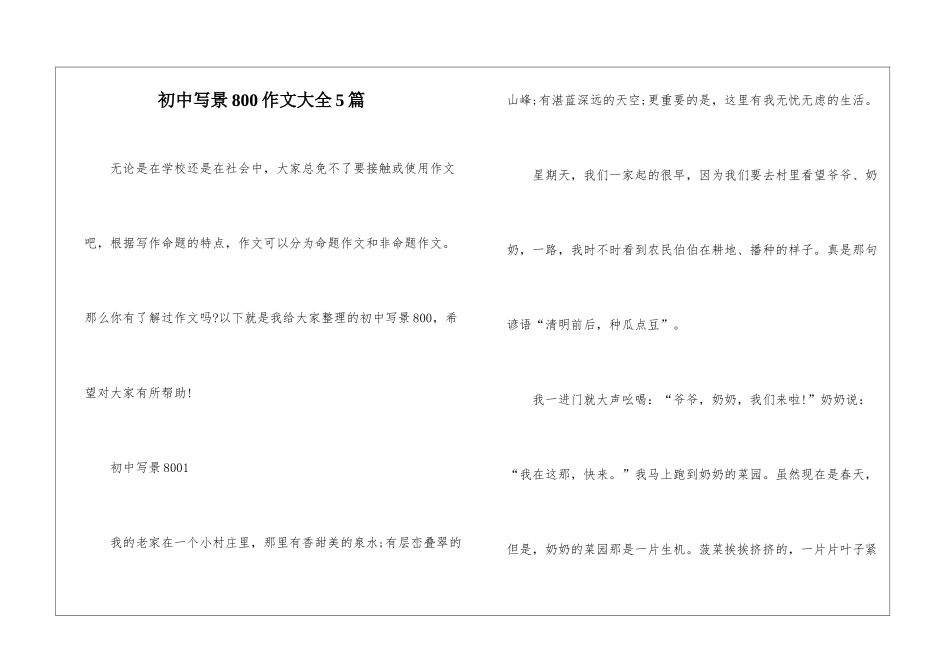 初中写景800作文大全5篇

无论是在学校还是在社会中，大家总免不了要接触或使用作文吧，根据写作命题的特点，作文可以分为命题作文和非命题作文。那么你有了解过作文吗?以下就是我给大家整理的初中写景800，希望对大家有所帮助!

初中写景8001

我的老家在一个小村庄里，那里有香甜美的泉水;有层峦叠翠的山峰;有湛蓝深远的天空;更重要的是，这里有我无忧无虑的生活。

星期天，我们一家起的很早，因为我们要去村里看望爷爷、奶奶，一路，我时不时看到农民伯伯在耕地、播种的样子。真是那句谚语“清明前后，种瓜点豆”。

我一进门就大声吆喝：“爷爷，奶奶，我们来啦!”奶奶说：“我在这那，快来。”我马上跑到奶奶的菜园。虽然现在是春天，但是，奶奶的菜园那是一片生机。菠菜挨挨挤挤的，一片片叶子紧